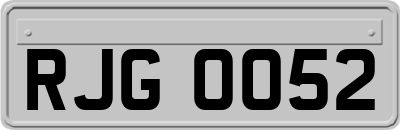 RJG 0052